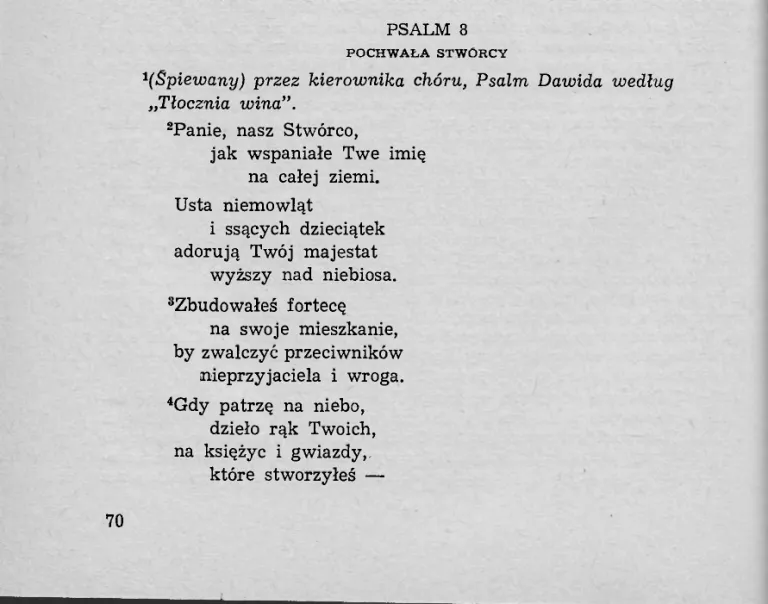 PSALM 8

POCHWAŁA STWÓRCY

$^1$(Śpiewany) przez kierownika chóru, Psalm Dawida według „Tłocznia wina".

$^2$Panie, nasz Stwórco,
jak wspaniałe Twe imię
na całej ziemi.

Usta niemowląt
i ssących dzieciątek
adorują Twój majestat
wyższy nad niebiosa.

$^3$Zbudowałeś fortecę
na swoje mieszkanie,
by zwalczyć przeciwników
nieprzyjaciela i wroga.

$^4$Gdy patrzę na niebo,
dzieło rąk Twoich,
na księżyc i gwiazdy,
które stworzyłeś —

70